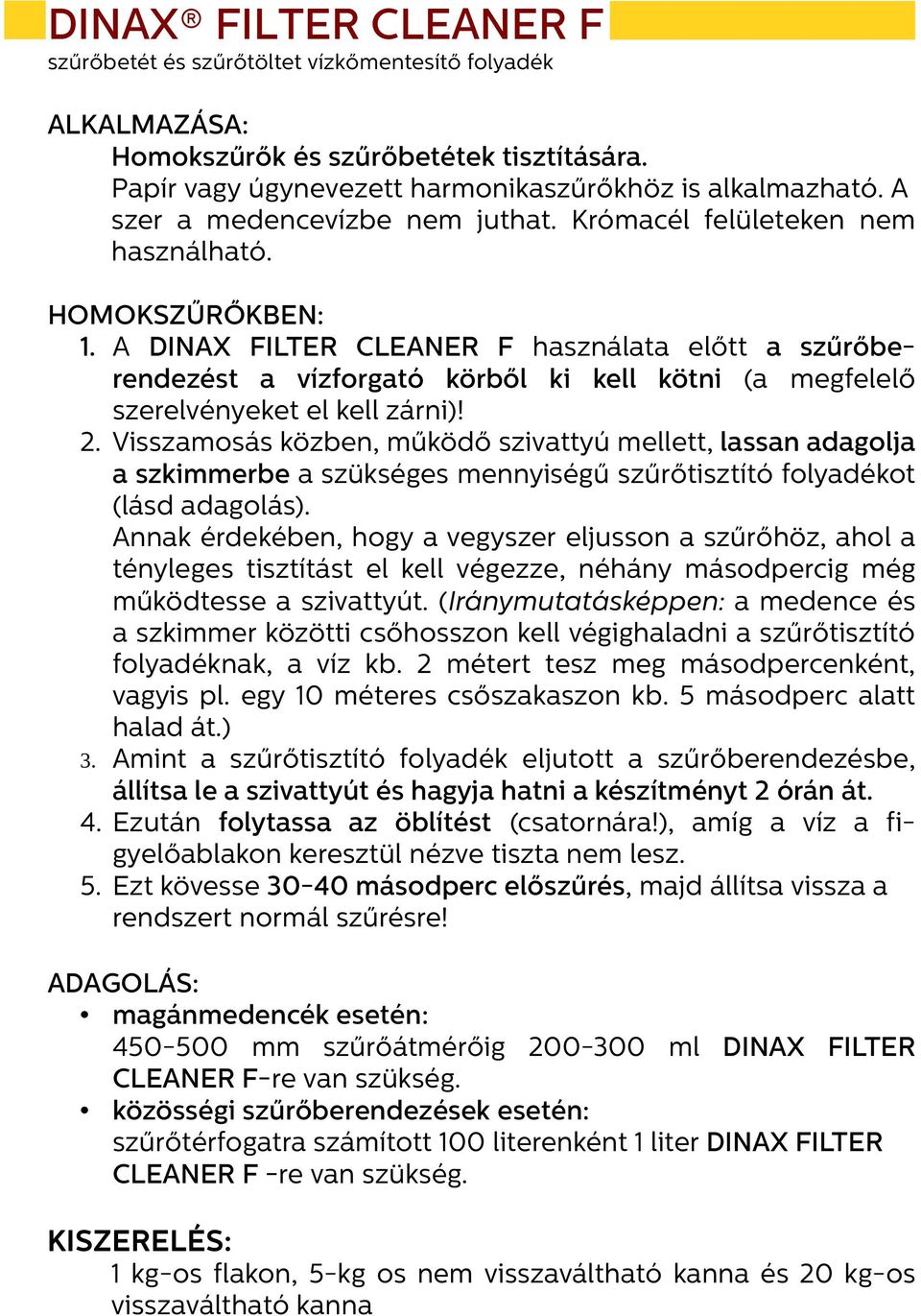 DINAX® FILTER CLEANER F
szűrőbetét és szűrőtöltet vízkőmentesítő folyadék

ALKALMAZÁSA:
Homokszűrők és szűrőbetétek tisztítására.
Papír vagy úgynevezett harmonikaszűrőkhöz is alkalmazható. A szer a medencevízbe nem juthat. Krómacél felületeken nem használható.

HOMOKSZŰRŐKBEN:
1. A DINAX FILTER CLEANER F használata előtt a szűrőberendezést a vízforgató körből ki kell kötni (a megfelelő szerelvényeket el kell zárni)!
2. Visszamosás közben, működő szivattyú mellett, lassan adagolja a szkimmerbe a szükséges mennyiségű szűrőtisztító folyadékot (lásd adagolás).
Annak érdekében, hogy a vegyszer eljusson a szűrőhöz, ahol a tényleges tisztítást el kell végezze, néhány másodpercig még működtesse a szivattyút. (Iránymutatásképpen: a medence és a szkimmer közötti csőhosszon kell végighaladni a szűrőtisztító folyadéknak, a víz kb. 2 métert tesz meg másodpercenként, vagyis pl. egy 10 méteres csőszakaszon kb. 5 másodperc alatt halad át.)
3. Amint a szűrőtisztító folyadék eljutott a szűrőberendezésbe, állítsa le a szivattyút és hagyja hatni a készítményt 2 órán át.
4. Ezután folytassa az öblítést (csatornára!), amíg a víz a figyelőablakon keresztül nézve tiszta nem lesz.
5. Ezt kövesse 30-40 másodperc előszűrés, majd állítsa vissza a rendszert normál szűrésre!

ADAGOLÁS:
• magánmedencék esetén:
450-500 mm szűrőátmérőig 200-300 ml DINAX FILTER CLEANER F-re van szükség.
• közösségi szűrőberendezések esetén:
szűrőtérfogatra számított 100 literenként 1 liter DINAX FILTER CLEANER F -re van szükség.

KISZERELÉS:
1 kg-os flakon, 5-kg os nem visszaváltható kanna és 20 kg-os visszaváltható kanna